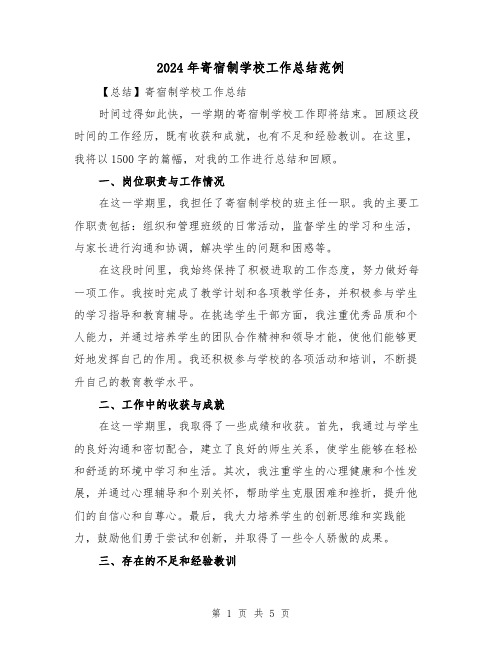 2024年寄宿制学校工作总结范例

【总结】寄宿制学校工作总结

时间过得如此快，一学期的寄宿制学校工作即将结束。回顾这段时间的工作经历，既有收获和成就，也有不足和经验教训。在这里，我将以1500字的篇幅，对我的工作进行总结和回顾。

一、岗位职责与工作情况

在这一学期里，我担任了寄宿制学校的班主任一职。我的主要工作职责包括：组织和管理班级的日常活动，监督学生的学习和生活，与家长进行沟通和协调，解决学生的问题和困惑等。

在这段时间里，我始终保持了积极进取的工作态度，努力做好每一项工作。我按时完成了教学计划和各项教学任务，并积极参与学生的学习指导和教育辅导。在挑选学生干部方面，我注重优秀品质和个人能力，并通过培养学生的团队合作精神和领导才能，使他们能够更好地发挥自己的作用。我还积极参与学校的各项活动和培训，不断提升自己的教育教学水平。

二、工作中的收获与成就

在这一学期里，我取得了一些成绩和收获。首先，我通过与学生的良好沟通和密切配合，建立了良好的师生关系，使学生能够在轻松和舒适的环境中学习和生活。其次，我注重学生的心理健康和个性发展，并通过心理辅导和个别关怀，帮助学生克服困难和挫折，提升他们的自信心和自尊心。最后，我大力培养学生的创新思维和实践能力，鼓励他们勇于尝试和创新，并取得了一些令人骄傲的成果。

三、存在的不足和经验教训

第 1 页 共 5 页